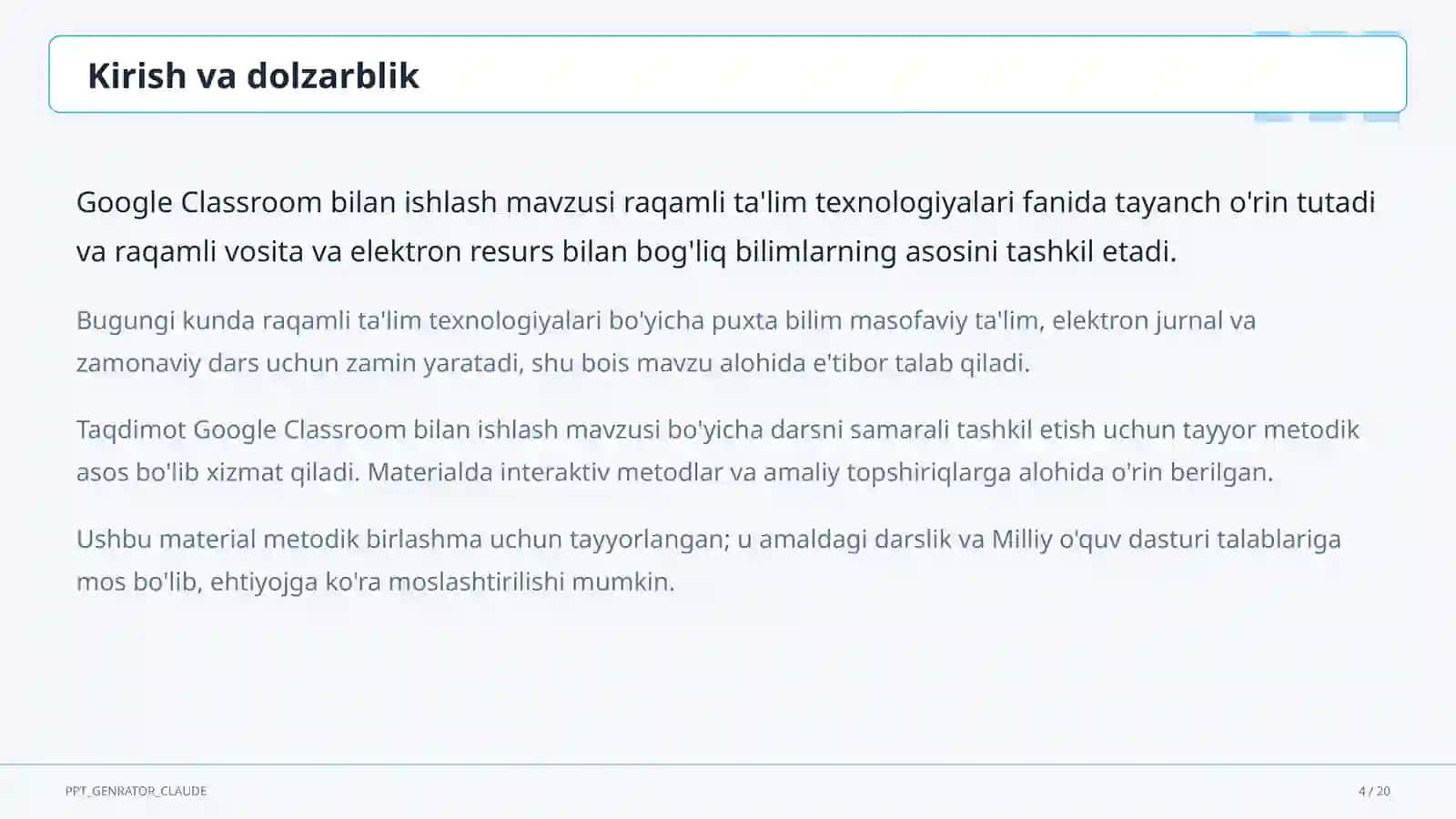 Kirish va dolzarblik

Google Classroom bilan ishlash mavzusi raqamli ta'lim texnologiyalari fanida tayanch o'rin tutadi va raqamli vosita va elektron resurs bilan bog'liq bilimlarning asosini tashkil etadi.

Bugungi kunda raqamli ta'lim texnologiyalari bo'yicha puxta bilim masofaviy ta'lim, elektron jurnal va zamonaviy dars uchun zamin yaratadi, shu bois mavzu alohida e'tibor talab qiladi.

Taqdimot Google Classroom bilan ishlash mavzusi bo'yicha darsni samarali tashkil etish uchun tayyor metodik asos bo'lib xizmat qiladi. Materialda interaktiv metodlar va amaliy topshiriqlarga alohida o'rin berilgan.

Ushbu material metodik birlashma uchun tayyorlangan; u amaldagi darslik va Milliy o'quv dasturi talablariga mos bo'lib, ehtiyojga ko'ra moslashtirilishi mumkin.

PPT_GENRATOR_CLAUDE

4 / 20